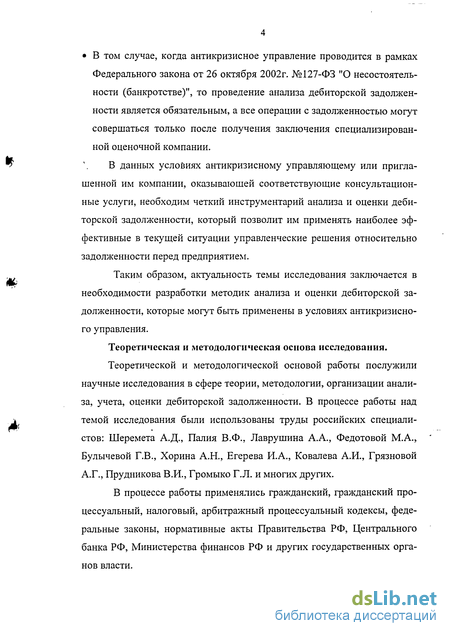 4

• В том случае, когда антикризисное управление проводится в рамках Федерального закона от 26 октября 2002г. №127-ФЗ "О несостоятельности (банкротстве)", то проведение анализа дебиторской задолженности является обязательным, а все операции с задолженностью могут совершаться только после получения заключения специализированной оценочной компании.

В данных условиях антикризисному управляющему или приглашенной им компании, оказывающей соответствующие консультационные услуги, необходим четкий инструментарий анализа и оценки дебиторской задолженности, который позволит им применять наиболее эффективные в текущей ситуации управленческие решения относительно задолженности перед предприятием.

Таким образом, актуальность темы исследования заключается в необходимости разработки методик анализа и оценки дебиторской задолженности, которые могут быть применены в условиях антикризисного управления.

Теоретическая и методологическая основа исследования.

Теоретической и методологической основой работы послужили научные исследования в сфере теории, методологии, организации анализа, учета, оценки дебиторской задолженности. В процессе работы над темой исследования были использованы труды российских специалистов: Шеремета А.Д., Палия В.Ф., Лаврушина А.А., Федотовой М.А., Булычевой Г.В., Хорина А.Н., Егерева И.А., Ковалева А.И., Грязновой А.Г., Прудникова В.И., Громыко Г.Л. и многих других.

В процессе работы применялись гражданский, гражданский процессуальный, налоговый, арбитражный процессуальный кодексы, федеральные законы, нормативные акты Правительства РФ, Центрального банка РФ, Министерства финансов РФ и других государственных органов власти.

dsLib.net
библиотека диссертаций